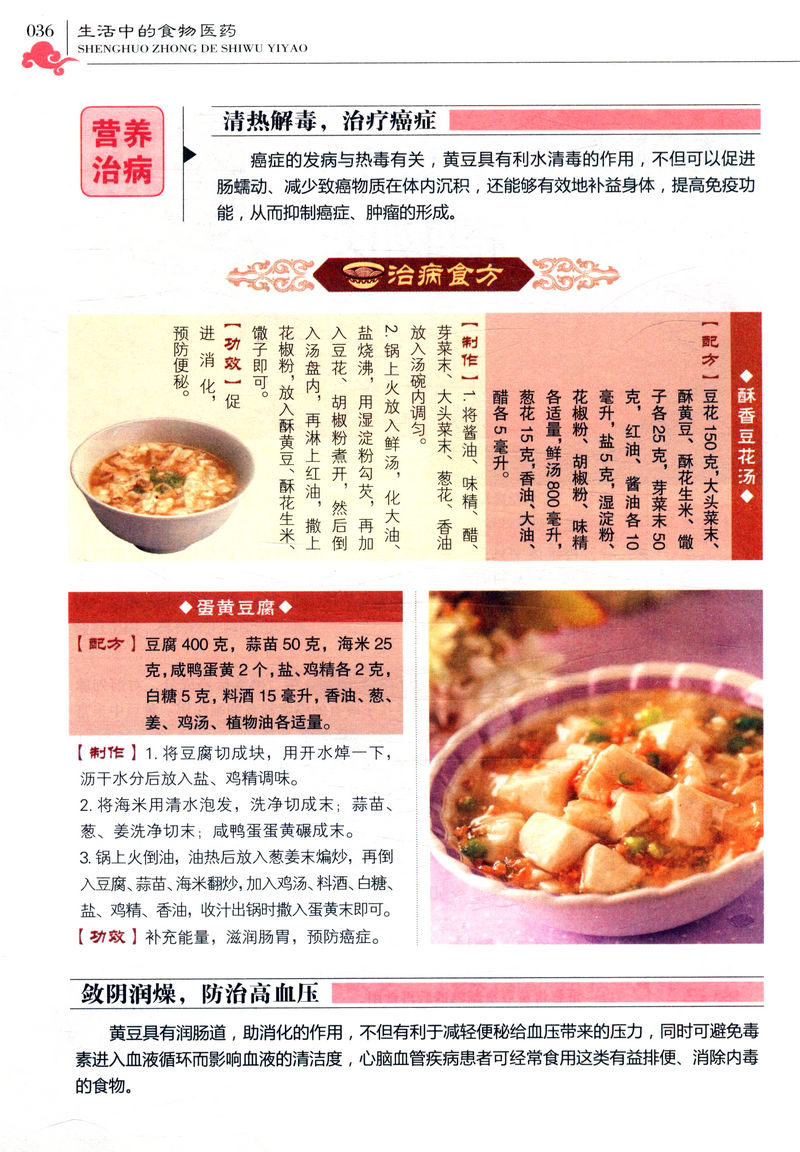 036 生活中的食物医药
SHENGHUO ZHONG DE SHIWU YIYAO

营养治病

清热解毒，治疗癌症

癌症的发病与热毒有关，黄豆具有利水清毒的作用，不但可以促进肠蠕动、减少致癌物质在体内沉积，还能够有效地补益身体，提高免疫功能，从而抑制癌症、肿瘤的形成。

治病食方

◆酥香豆花汤◆

【配方】豆花150克，大头菜末、酥黄豆、酥花生米、馓子各25克，芽菜末50克，红油、酱油各10毫升，盐5克，湿淀粉、花椒粉、胡椒粉、味精各适量，鲜汤800毫升，葱花15克，香油、大油、醋各5毫升。

【制作】1. 将酱油、味精、醋、芽菜末、大头菜末、葱花、香油放入汤碗内调匀。
2. 锅上火放入鲜汤，化大油、盐烧沸，用湿淀粉勾芡，再加入豆花、胡椒粉煮开，然后倒入汤盘内，再淋上红油，撒上花椒粉，放入酥黄豆、酥花生米、馓子即可。

【功效】促进消化，预防便秘。

◆蛋黄豆腐◆

【配方】豆腐400克，蒜苗50克，海米25克，咸鸭蛋黄2个，盐、鸡精各2克，白糖5克，料酒15毫升，香油、葱、姜、鸡汤、植物油各适量。

【制作】1. 将豆腐切成块，用开水焯一下，沥干水分后放入盐、鸡精调味。
2. 将海米用清水泡发，洗净切成末；蒜苗、葱、姜洗净切末；咸鸭蛋蛋黄碾成末。
3. 锅上火倒油，油热后放入葱姜末煸炒，再倒入豆腐、蒜苗、海米翻炒，加入鸡汤、料酒、白糖、盐、鸡精、香油，收汁出锅时撒入蛋黄末即可。

【功效】补充能量，滋润肠胃，预防癌症。

敛阴润燥，防治高血压

黄豆具有润肠道，助消化的作用，不但有利于减轻便秘给血压带来的压力，同时可避免毒素进入血液循环而影响血液的清洁度，心脑血管疾病患者可经常食用这类有益排便、消除内毒的食物。